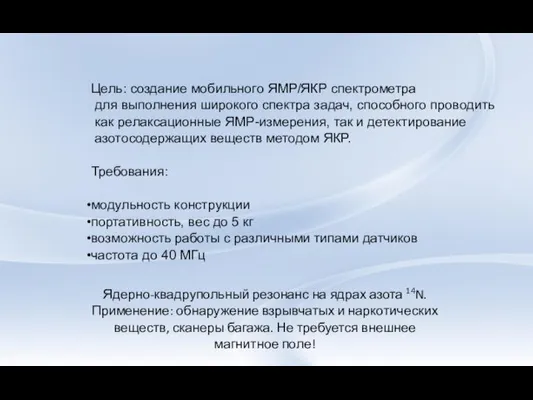 Цель: создание мобильного ЯМР/ЯКР спектрометра для выполнения широкого спектра задач, способного проводить как релаксационные ЯМР-измерения, так и детектирование азотосодержащих веществ методом ЯКР.

Требования:

•модульность конструкции
•портативность, вес до 5 кг
•возможность работы с различными типами датчиков
•частота до 40 МГц

Ядерно-квадрупольный резонанс на ядрах азота $^{14}N$. Применение: обнаружение взрывчатых и наркотических веществ, сканеры багажа. Не требуется внешнее магнитное поле!